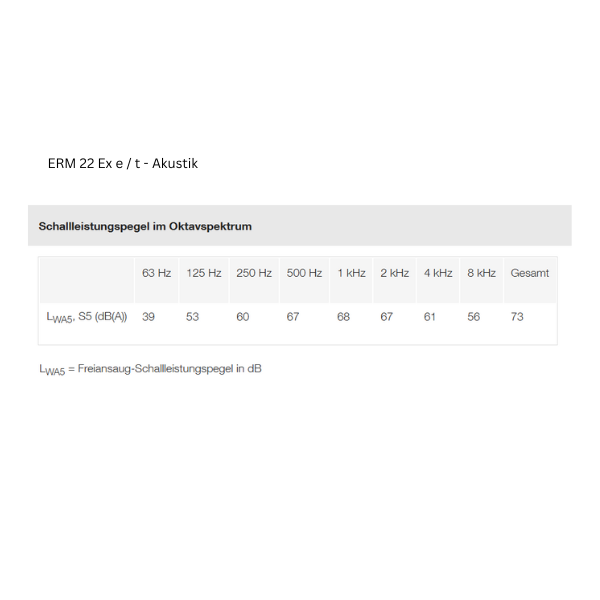 ERM 22 Ex e / t - Akustik

Schallleistungspegel im Oktavspektrum

| | 63 Hz | 125 Hz | 250 Hz | 500 Hz | 1 kHz | 2 kHz | 4 kHz | 8 kHz | Gesamt |
|---|---|---|---|---|---|---|---|---|---|
| $L_{WA5}$, S5 (dB(A)) | 39 | 53 | 60 | 67 | 68 | 67 | 61 | 56 | 73 |

$L_{WA5}$ = Freiansaug-Schallleistungspegel in dB